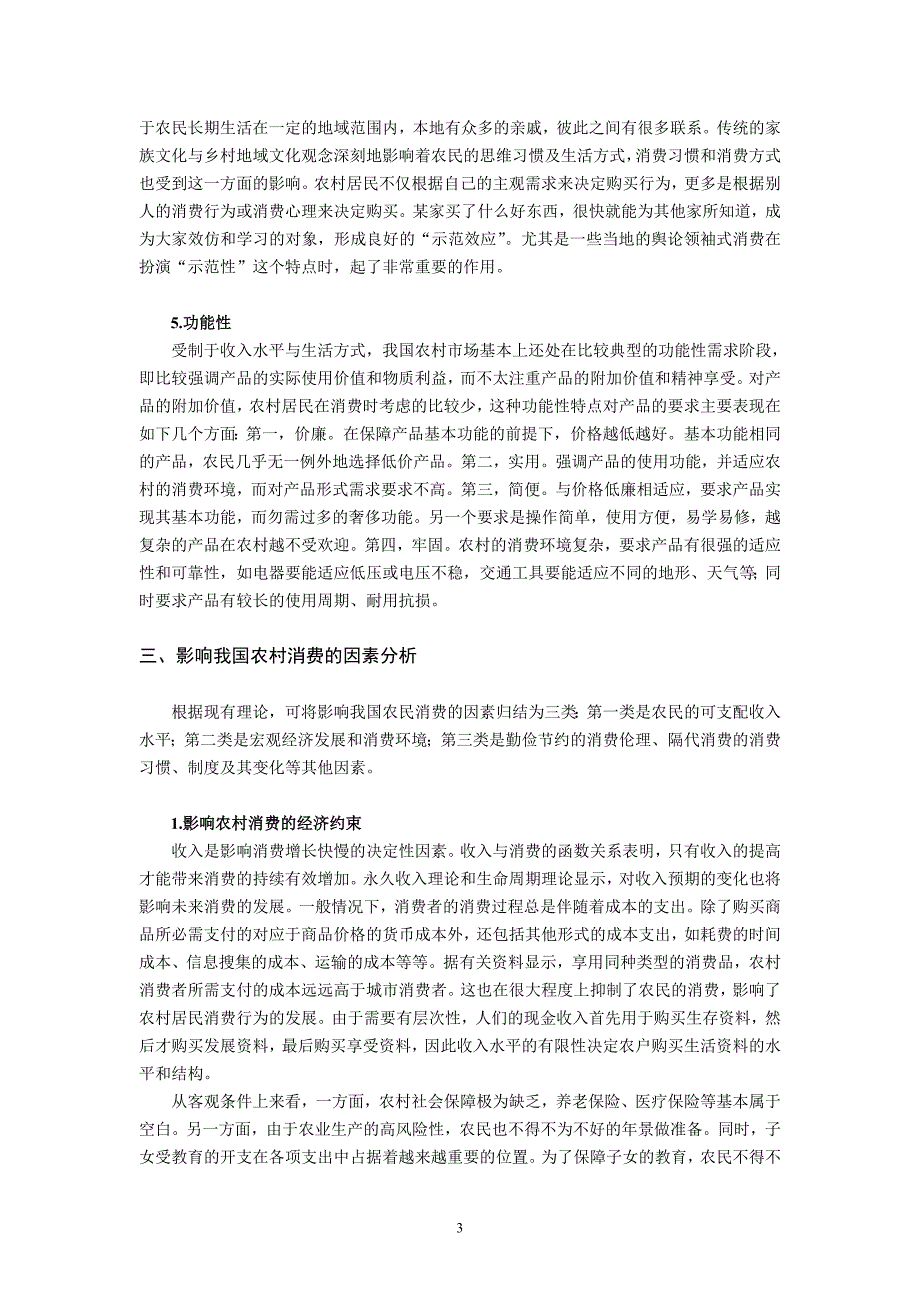 于农民长期生活在一定的地域范围内，本地有众多的亲戚，彼此之间有很多联系。传统的家族文化与乡村地域文化观念深刻地影响着农民的思维习惯及生活方式，消费习惯和消费方式也受到这一方面的影响。农村居民不仅根据自己的主观需求来决定购买行为，更多是根据别人的消费行为或消费心理来决定购买。某家买了什么好东西，很快就能为其他家所知道，成为大家效仿和学习的对象，形成良好的“示范效应”。尤其是一些当地的舆论领袖式消费在扮演“示范性”这个特点时，起了非常重要的作用。

5.功能性

受制于收入水平与生活方式，我国农村市场基本上还处在比较典型的功能性需求阶段，即比较强调产品的实际使用价值和物质利益，而不太注重产品的附加价值和精神享受。对产品的附加价值，农村居民在消费时考虑的比较少，这种功能性特点对产品的要求主要表现在如下几个方面：第一，价廉。在保障产品基本功能的前提下，价格越低越好。基本功能相同的产品，农民几乎无一例外地选择低价产品。第二，实用。强调产品的使用功能，并适应农村的消费环境，而对产品形式需求要求不高。第三，简便。与价格低廉相适应，要求产品实现其基本功能，而勿需过多的奢侈功能。另一个要求是操作简单，使用方便，易学易修，越复杂的产品在农村越不受欢迎。第四，牢固。农村的消费环境复杂，要求产品有很强的适应性和可靠性，如电器要能适应低压或电压不稳，交通工具要能适应不同的地形、天气等；同时要求产品有较长的使用周期、耐用抗损。

三、影响我国农村消费的因素分析

根据现有理论，可将影响我国农民消费的因素归结为三类：第一类是农民的可支配收入水平；第二类是宏观经济发展和消费环境；第三类是勤俭节约的消费伦理、隔代消费的消费习惯、制度及其变化等其他因素。

1.影响农村消费的经济约束

收入是影响消费增长快慢的决定性因素。收入与消费的函数关系表明，只有收入的提高才能带来消费的持续有效增加。永久收入理论和生命周期理论显示，对收入预期的变化也将影响未来消费的发展。一般情况下，消费者的消费过程总是伴随着成本的支出。除了购买商品所必需支付的对应于商品价格的货币成本外，还包括其他形式的成本支出，如耗费的时间成本、信息搜集的成本、运输的成本等等。据有关资料显示，享用同种类型的消费品，农村消费者所需支付的成本远远高于城市消费者。这也在很大程度上抑制了农民的消费，影响了农村居民消费行为的发展。由于需要有层次性，人们的现金收入首先用于购买生存资料，然后才购买发展资料，最后购买享受资料，因此收入水平的有限性决定农户购买生活资料的水平和结构。

从客观条件上来看，一方面，农村社会保障极为缺乏，养老保险、医疗保险等基本属于空白。另一方面，由于农业生产的高风险性，农民也不得不为不好的年景做准备。同时，子女受教育的开支在各项支出中占据着越来越重要的位置。为了保障子女的教育，农民不得不

3